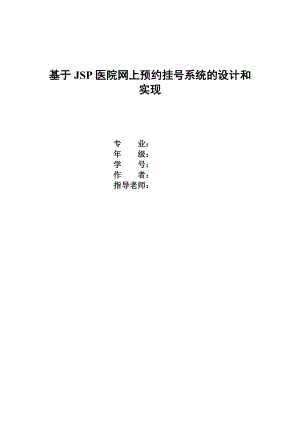 基于 JSP 医院网上预约挂号系统的设计和实现

专 业：
年 级：
学 号：
作 者：
指导老师：